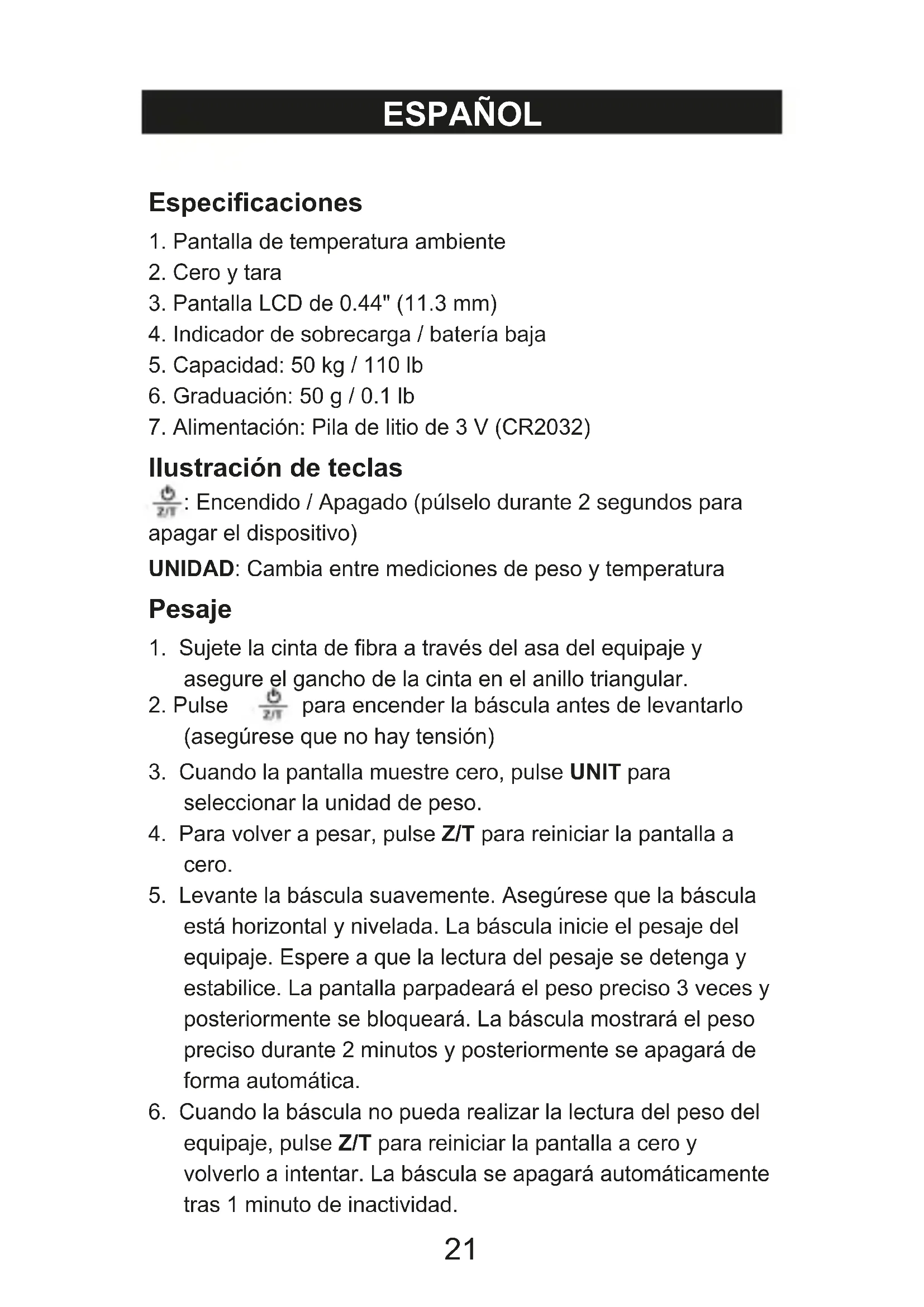 ESPAÑOL

Especificaciones

1. Pantalla de temperatura ambiente
2. Cero y tara
3. Pantalla LCD de 0.44" (11.3 mm)
4. Indicador de sobrecarga / batería baja
5. Capacidad: 50 kg / 110 lb
6. Graduación: 50 g / 0.1 lb
7. Alimentación: Pila de litio de 3 V (CR2032)

Ilustración de teclas

Z/T: Encendido / Apagado (púlselo durante 2 segundos para apagar el dispositivo)

UNIDAD: Cambia entre mediciones de peso y temperatura

Pesaje

1. Sujete la cinta de fibra a través del asa del equipaje y asegure el gancho de la cinta en el anillo triangular.
2. Pulse Z/T para encender la báscula antes de levantarlo (asegúrese que no hay tensión)
3. Cuando la pantalla muestre cero, pulse UNIT para seleccionar la unidad de peso.
4. Para volver a pesar, pulse Z/T para reiniciar la pantalla a cero.
5. Levante la báscula suavemente. Asegúrese que la báscula está horizontal y nivelada. La báscula inicie el pesaje del equipaje. Espere a que la lectura del pesaje se detenga y estabilice. La pantalla parpadeará el peso preciso 3 veces y posteriormente se bloqueará. La báscula mostrará el peso preciso durante 2 minutos y posteriormente se apagará de forma automática.
6. Cuando la báscula no pueda realizar la lectura del peso del equipaje, pulse Z/T para reiniciar la pantalla a cero y volverlo a intentar. La báscula se apagará automáticamente tras 1 minuto de inactividad.

21